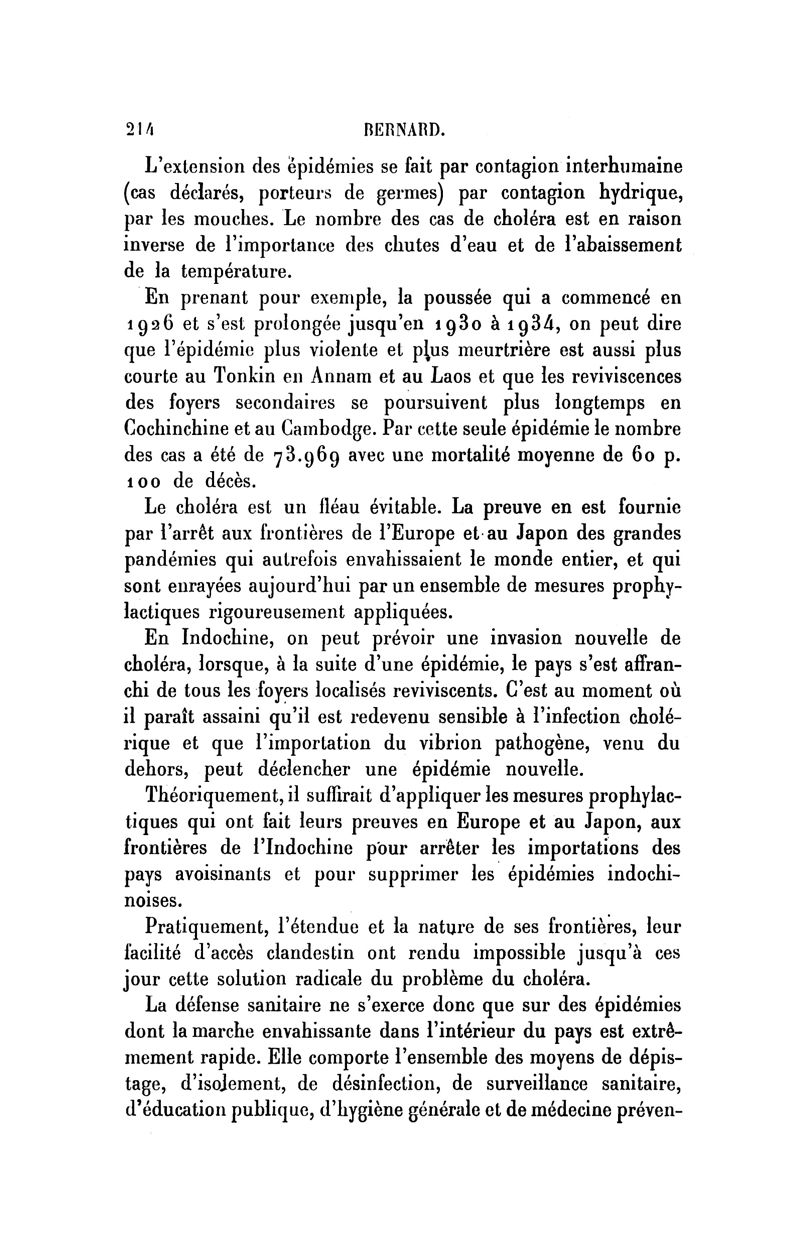 214 BERNARD.

L'extension des épidémies se fait par contagion interhumaine (cas déclarés, porteurs de germes) par contagion hydrique, par les mouches. Le nombre des cas de choléra est en raison inverse de l'importance des chutes d'eau et de l'abaissement de la température.

En prenant pour exemple, la poussée qui a commencé en 1926 et s'est prolongée jusqu'en 1930 à 1934, on peut dire que l'épidémie plus violente et plus meurtrière est aussi plus courte au Tonkin en Annam et au Laos et que les reviviscences des foyers secondaires se poursuivent plus longtemps en Cochinchine et au Cambodge. Par cette seule épidémie le nombre des cas a été de 73.969 avec une mortalité moyenne de 60 p. 100 de décès.

Le choléra est un fléau évitable. La preuve en est fournie par l'arrêt aux frontières de l'Europe et au Japon des grandes pandémies qui autrefois envahissaient le monde entier, et qui sont enrayées aujourd'hui par un ensemble de mesures prophylactiques rigoureusement appliquées.

En Indochine, on peut prévoir une invasion nouvelle de choléra, lorsque, à la suite d'une épidémie, le pays s'est affranchi de tous les foyers localisés reviviscents. C'est au moment où il paraît assaini qu'il est redevenu sensible à l'infection cholérique et que l'importation du vibrion pathogène, venu du dehors, peut déclencher une épidémie nouvelle.

Théoriquement, il suffirait d'appliquer les mesures prophylactiques qui ont fait leurs preuves en Europe et au Japon, aux frontières de l'Indochine pour arrêter les importations des pays avoisinants et pour supprimer les épidémies indochinoises.

Pratiquement, l'étendue et la nature de ses frontières, leur facilité d'accès clandestin ont rendu impossible jusqu'à ces jour cette solution radicale du problème du choléra.

La défense sanitaire ne s'exerce donc que sur des épidémies dont la marche envahissante dans l'intérieur du pays est extrêmement rapide. Elle comporte l'ensemble des moyens de dépistage, d'isolement, de désinfection, de surveillance sanitaire, d'éducation publique, d'hygiène générale et de médecine préven-